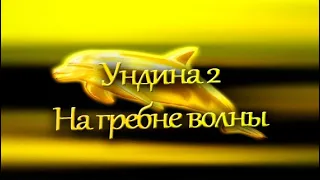 Ундина 2
На гребне волны